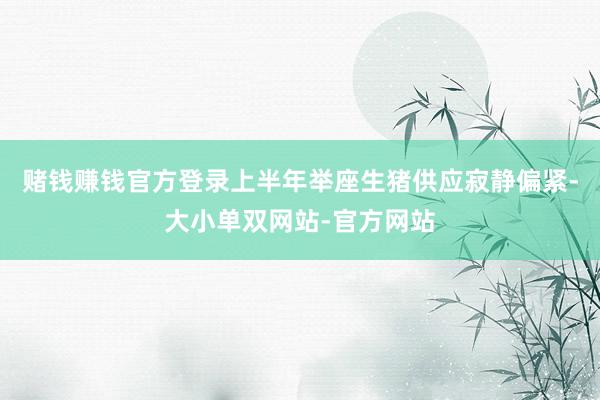 赌钱赚钱官方登录上半年举座生猪供应寂静偏紧-大小单双网站-官方网站